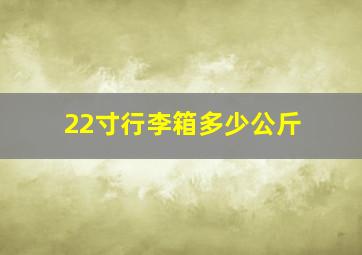 22寸行李箱多少公斤